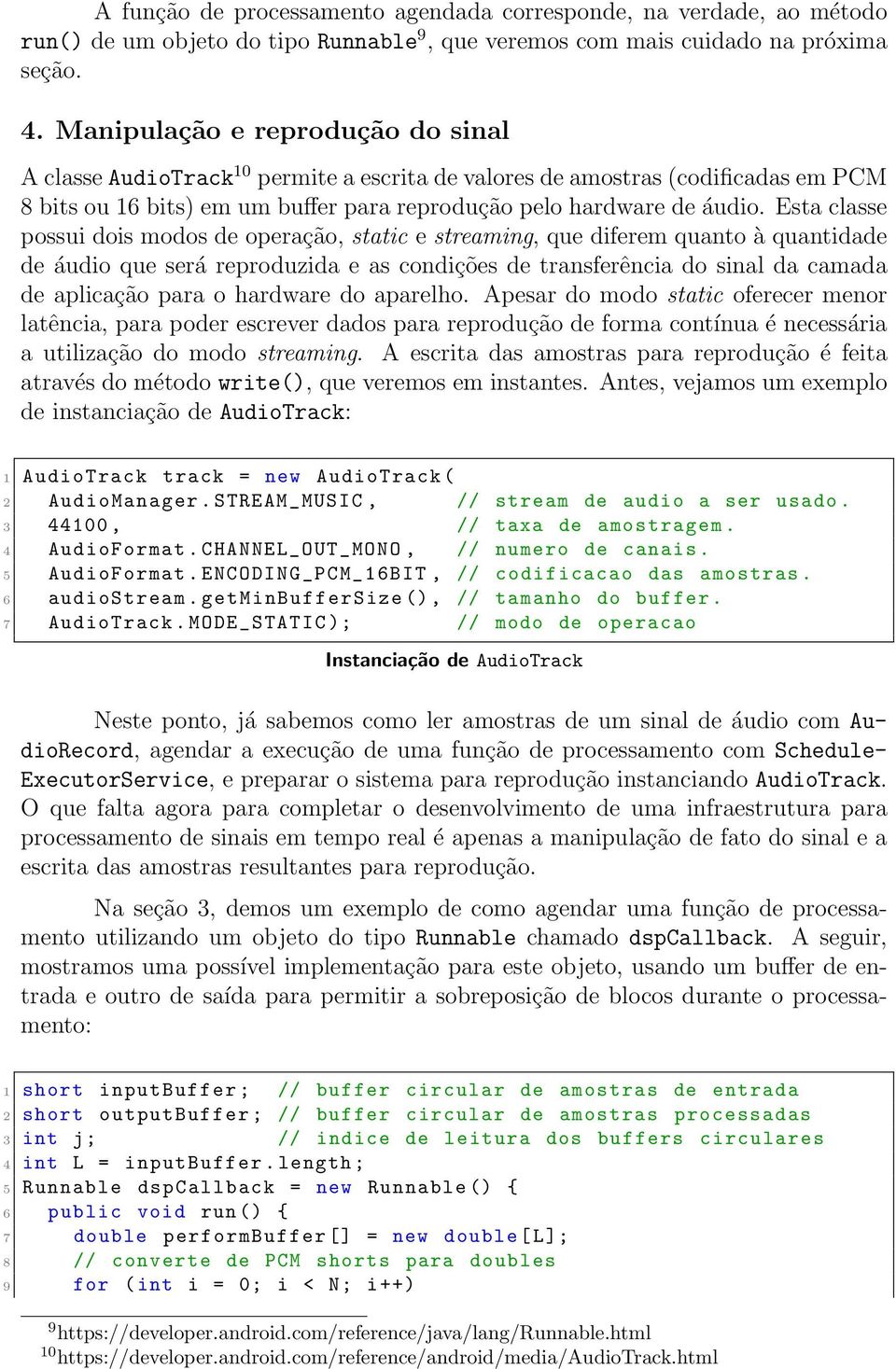 A função de processamento agendada corresponde, na verdade, ao método run() de um objeto do tipo Runnable$^9$, que veremos com mais cuidado na próxima seção.

4. Manipulação e reprodução do sinal

A classe AudioTrack$^{10}$ permite a escrita de valores de amostras (codificadas em PCM 8 bits ou 16 bits) em um buffer para reprodução pelo hardware de áudio. Esta classe possui dois modos de operação, static e streaming, que diferem quanto à quantidade de áudio que será reproduzida e as condições de transferência do sinal da camada de aplicação para o hardware do aparelho. Apesar do modo static oferecer menor latência, para poder escrever dados para reprodução de forma contínua é necessária a utilização do modo streaming. A escrita das amostras para reprodução é feita através do método write(), que veremos em instantes. Antes, vejamos um exemplo de instanciação de AudioTrack:

1 AudioTrack track = new AudioTrack(
2 AudioManager.STREAM_MUSIC, // stream de audio a ser usado.
3 44100, // taxa de amostragem.
4 AudioFormat.CHANNEL_OUT_MONO, // numero de canais.
5 AudioFormat.ENCODING_PCM_16BIT, // codificacao das amostras.
6 audioStream.getMinBufferSize(), // tamanho do buffer.
7 AudioTrack.MODE_STATIC); // modo de operacao

Instanciação de AudioTrack

Neste ponto, já sabemos como ler amostras de um sinal de áudio com AudioRecord, agendar a execução de uma função de processamento com ScheduleExecutorService, e preparar o sistema para reprodução instanciando AudioTrack. O que falta agora para completar o desenvolvimento de uma infraestrutura para processamento de sinais em tempo real é apenas a manipulação de fato do sinal e a escrita das amostras resultantes para reprodução.

Na seção 3, demos um exemplo de como agendar uma função de processamento utilizando um objeto do tipo Runnable chamado dspCallback. A seguir, mostramos uma possível implementação para este objeto, usando um buffer de entrada e outro de saída para permitir a sobreposição de blocos durante o processamento:

1 short inputBuffer; // buffer circular de amostras de entrada
2 short outputBuffer; // buffer circular de amostras processadas
3 int j; // indice de leitura dos buffers circulares
4 int L = inputBuffer.length;
5 Runnable dspCallback = new Runnable() {
6 public void run() {
7 double performBuffer[] = new double[L];
8 // converte de PCM shorts para doubles
9 for (int i = 0; i < N; i++)

$^9$https://developer.android.com/reference/java/lang/Runnable.html
$^{10}$https://developer.android.com/reference/android/media/AudioTrack.html